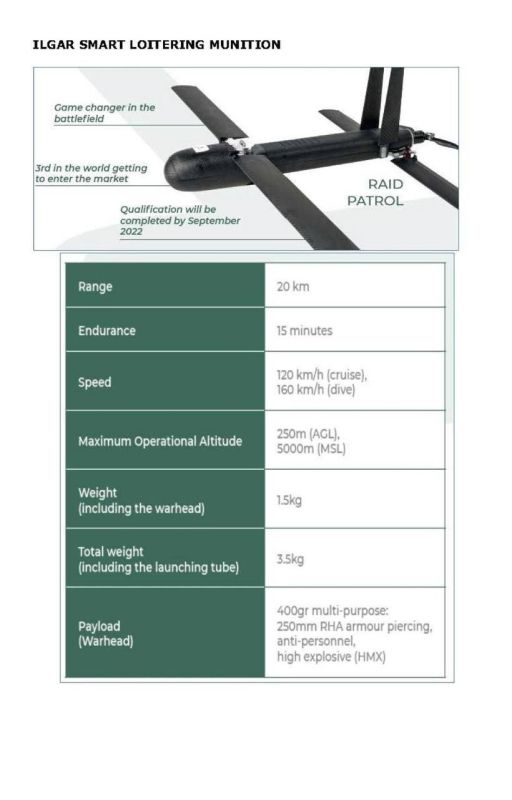 ILGAR SMART LOITERING MUNITION

Game changer in the battlefield

3rd in the world getting to enter the market

Qualification will be completed by September 2022

RAID PATROL

| Range | 20 km |
|---|---|
| Endurance | 15 minutes |
| Speed | 120 km/h (cruise), 160 km/h (dive) |
| Maximum Operational Altitude | 250m (AGL), 5000m (MSL) |
| Weight (including the warhead) | 1.5kg |
| Total weight (including the launching tube) | 3.5kg |
| Payload (Warhead) | 400gr multi-purpose: 250mm RHA armour piercing, anti-personnel, high explosive (HMX) |